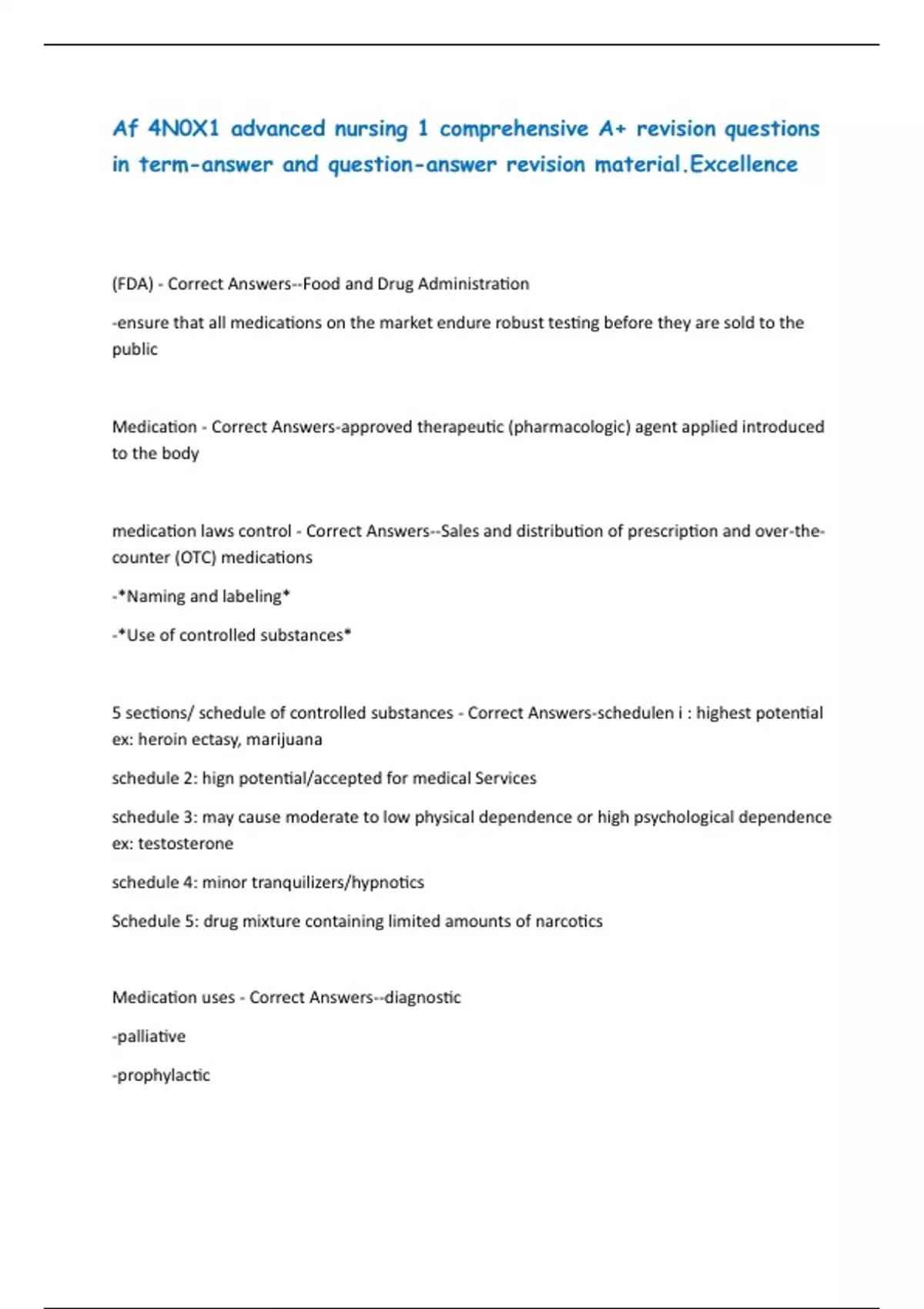 Af 4N0X1 advanced nursing 1 comprehensive A+ revision questions in term-answer and question-answer revision material.Excellence

(FDA) - Correct Answers--Food and Drug Administration

-ensure that all medications on the market endure robust testing before they are sold to the public

Medication - Correct Answers-approved therapeutic (pharmacologic) agent applied introduced to the body

medication laws control - Correct Answers--Sales and distribution of prescription and over-the-counter (OTC) medications

-*Naming and labeling*

-*Use of controlled substances*

5 sections/ schedule of controlled substances - Correct Answers-schedulen i : highest potential ex: heroin ectasy, marijuana

schedule 2: hign potential/accepted for medical Services

schedule 3: may cause moderate to low physical dependence or high psychological dependence ex: testosterone

schedule 4: minor tranquilizers/hypnotics

Schedule 5: drug mixture containing limited amounts of narcotics

Medication uses - Correct Answers--diagnostic

-palliative

-prophylactic